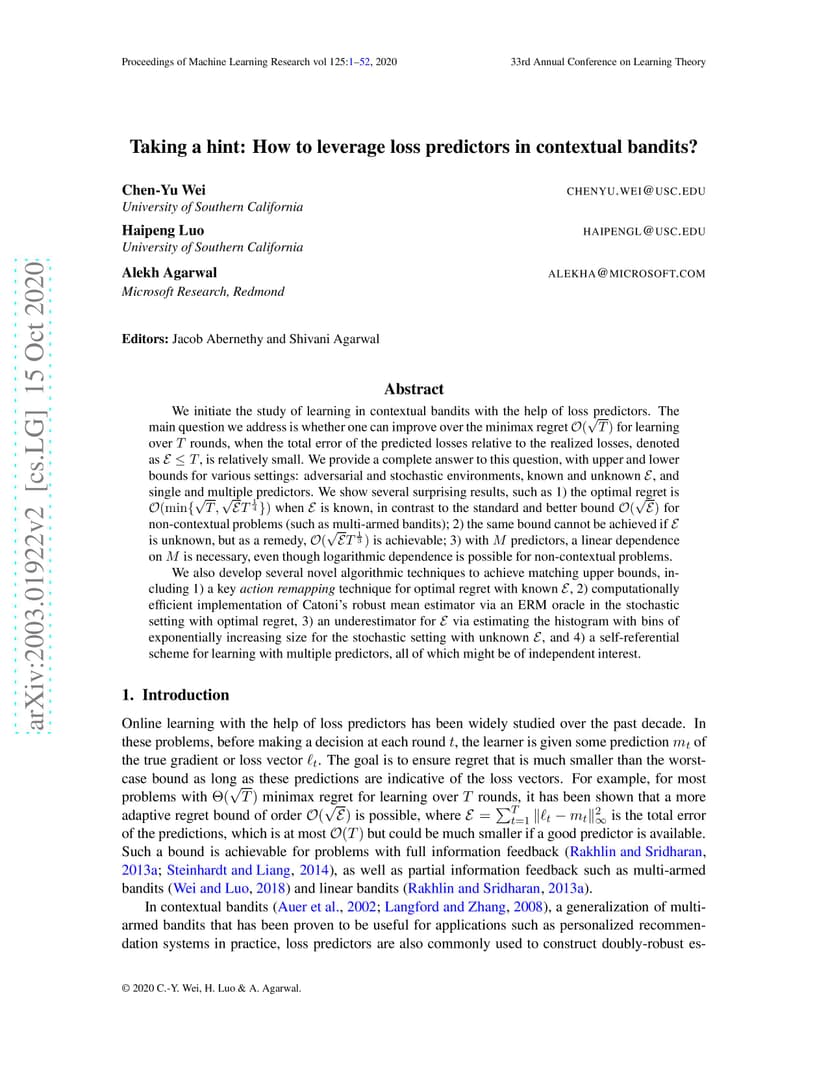 Proceedings of Machine Learning Research vol 125:1–52, 2020 33rd Annual Conference on Learning Theory

arXiv:2003.01922v2 [cs.LG] 15 Oct 2020

Taking a hint: How to leverage loss predictors in contextual bandits?

Chen-Yu Wei CHENYU.WEI@USC.EDU
University of Southern California

Haipeng Luo HAIPENGL@USC.EDU
University of Southern California

Alekh Agarwal ALEKHA@MICROSOFT.COM
Microsoft Research, Redmond

Editors: Jacob Abernethy and Shivani Agarwal

Abstract

We initiate the study of learning in contextual bandits with the help of loss predictors. The main question we address is whether one can improve over the minimax regret $\mathcal{O}(\sqrt{T})$ for learning over $T$ rounds, when the total error of the predicted losses relative to the realized losses, denoted as $\mathcal{E} \leq T$, is relatively small. We provide a complete answer to this question, with upper and lower bounds for various settings: adversarial and stochastic environments, known and unknown $\mathcal{E}$, and single and multiple predictors. We show several surprising results, such as 1) the optimal regret is $\mathcal{O}(\min\{\sqrt{T}, \sqrt{\mathcal{E}}T^{\frac{1}{4}}\})$ when $\mathcal{E}$ is known, in contrast to the standard and better bound $\mathcal{O}(\sqrt{\mathcal{E}})$ for non-contextual problems (such as multi-armed bandits); 2) the same bound cannot be achieved if $\mathcal{E}$ is unknown, but as a remedy, $\mathcal{O}(\sqrt{\mathcal{E}}T^{\frac{1}{3}})$ is achievable; 3) with $M$ predictors, a linear dependence on $M$ is necessary, even though logarithmic dependence is possible for non-contextual problems.

We also develop several novel algorithmic techniques to achieve matching upper bounds, including 1) a key action remapping technique for optimal regret with known $\mathcal{E}$, 2) computationally efficient implementation of Catoni's robust mean estimator via an ERM oracle in the stochastic setting with optimal regret, 3) an underestimator for $\mathcal{E}$ via estimating the histogram with bins of exponentially increasing size for the stochastic setting with unknown $\mathcal{E}$, and 4) a self-referential scheme for learning with multiple predictors, all of which might be of independent interest.

1. Introduction

Online learning with the help of loss predictors has been widely studied over the past decade. In these problems, before making a decision at each round $t$, the learner is given some prediction $m_t$ of the true gradient or loss vector $\ell_t$. The goal is to ensure regret that is much smaller than the worst-case bound as long as these predictions are indicative of the loss vectors. For example, for most problems with $\Theta(\sqrt{T})$ minimax regret for learning over $T$ rounds, it has been shown that a more adaptive regret bound of order $\mathcal{O}(\sqrt{\mathcal{E}})$ is possible, where $\mathcal{E} = \sum_{t=1}^{T} \|\ell_t - m_t\|_\infty^2$ is the total error of the predictions, which is at most $\mathcal{O}(T)$ but could be much smaller if a good predictor is available. Such a bound is achievable for problems with full information feedback (Rakhlin and Sridharan, 2013a; Steinhardt and Liang, 2014), as well as partial information feedback such as multi-armed bandits (Wei and Luo, 2018) and linear bandits (Rakhlin and Sridharan, 2013a).

In contextual bandits (Auer et al., 2002; Langford and Zhang, 2008), a generalization of multi-armed bandits that has been proven to be useful for applications such as personalized recommendation systems in practice, loss predictors are also commonly used to construct doubly-robust es-

© 2020 C.-Y. Wei, H. Luo & A. Agarwal.